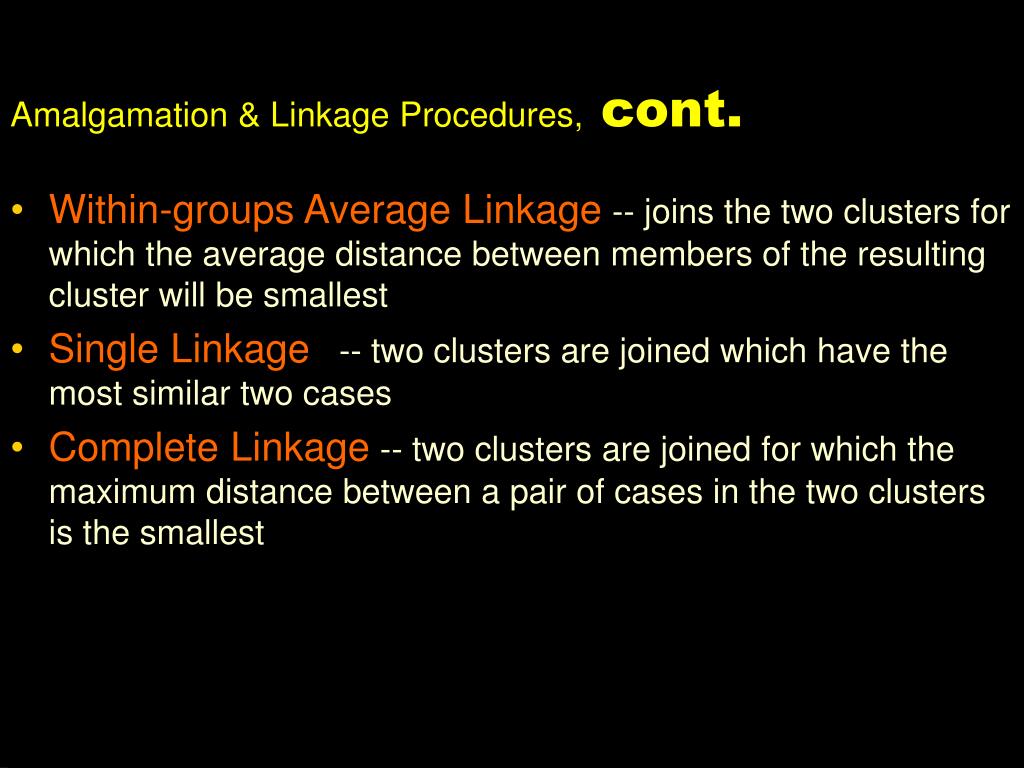 Amalgamation & Linkage Procedures, cont.

• Within-groups Average Linkage -- joins the two clusters for which the average distance between members of the resulting cluster will be smallest
• Single Linkage -- two clusters are joined which have the most similar two cases
• Complete Linkage -- two clusters are joined for which the maximum distance between a pair of cases in the two clusters is the smallest